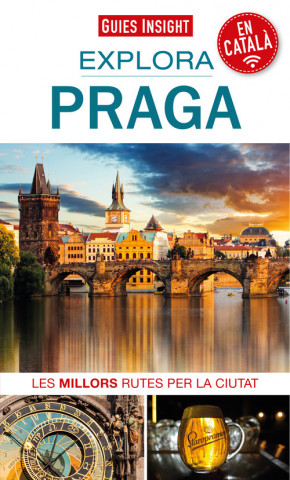 GUIES INSIGHT

EN CATALÀ

EXPLORA

PRAGA

LES MILLORS RUTES PER LA CIUTAT

Staropramen